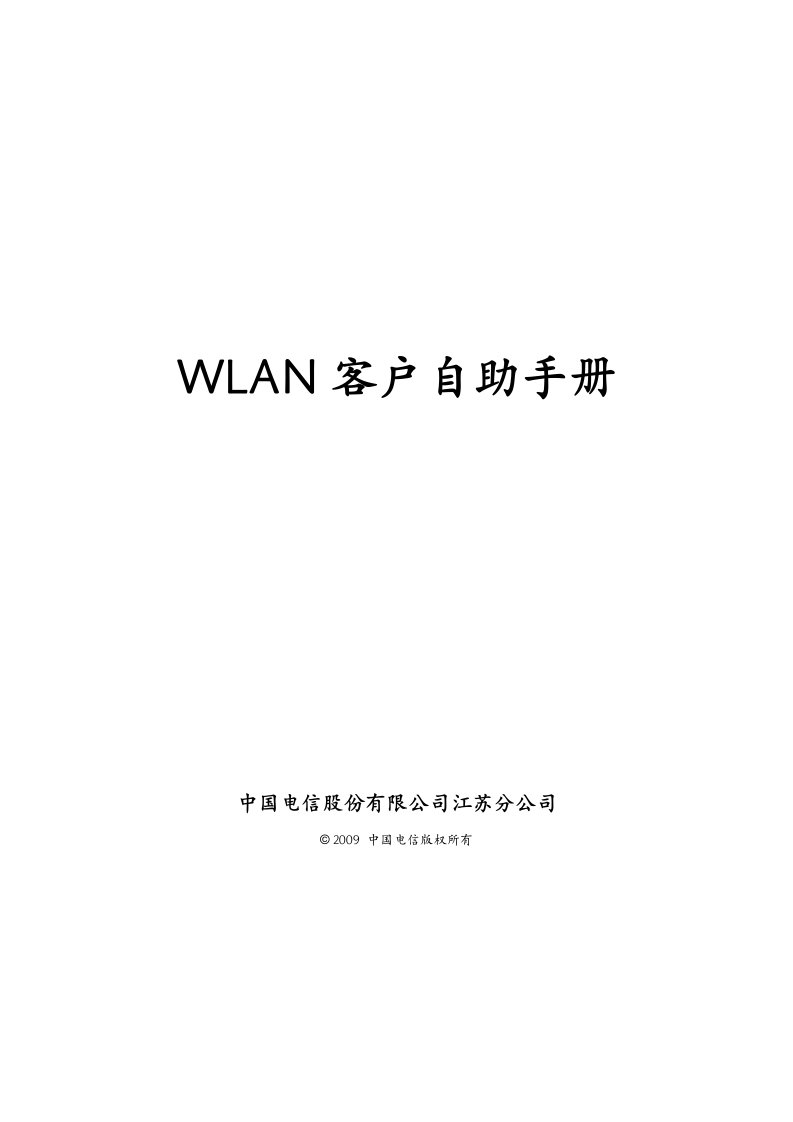 WLAN 客户自助手册

中国电信股份有限公司江苏分公司

© 2009 中国电信版权所有